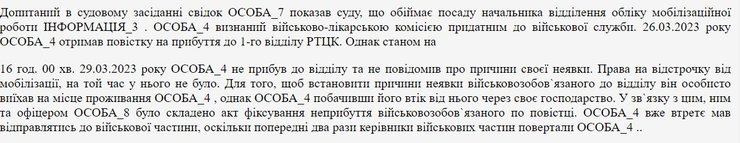 Допитаний в судовому засіданні свідок ОСОБА_7 показав суду, що обіймає посаду начальника відділення обліку мобілізаційної роботи ІНФОРМАЦІЯ_3 . ОСОБА_4 визнаний військово-лікарською комісією придатним до військової служби. 26.03.2023 року ОСОБА_4 отримав повістку на прибуття до 1-го відділу РТЦК. Однак станом на

16 год. 00 хв. 29.03.2023 року ОСОБА_4 не прибув до відділу та не повідомив про причини своєї неявки. Права на відстрочку від мобілізації, на той час у нього не було. Для того, щоб встановити причини неявки військовозобов`язаного до відділу він особисто виїхав на місце проживання ОСОБА_4 , однак ОСОБА_4 побачивши його втік від нього через своє господарство. У зв`язку з цим, ним та офіцером ОСОБА_8 було складено акт фіксування неприбуття військовозобов`язаного по повістці. ОСОБА_4 вже втретє мав відправлятись до військової частини, оскільки попередні два рази керівники військових частин повертали ОСОБА_4 ..